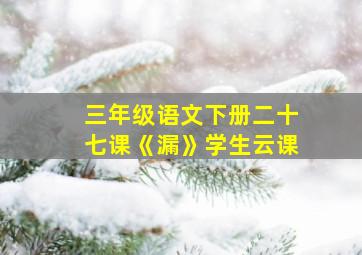 三年级语文下册二十七课《漏》学生云课